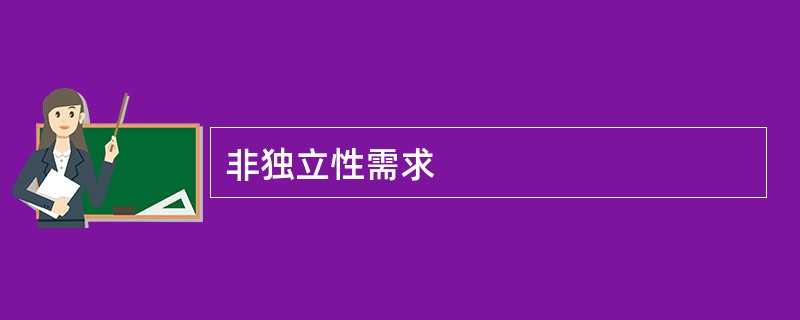 非独立性需求